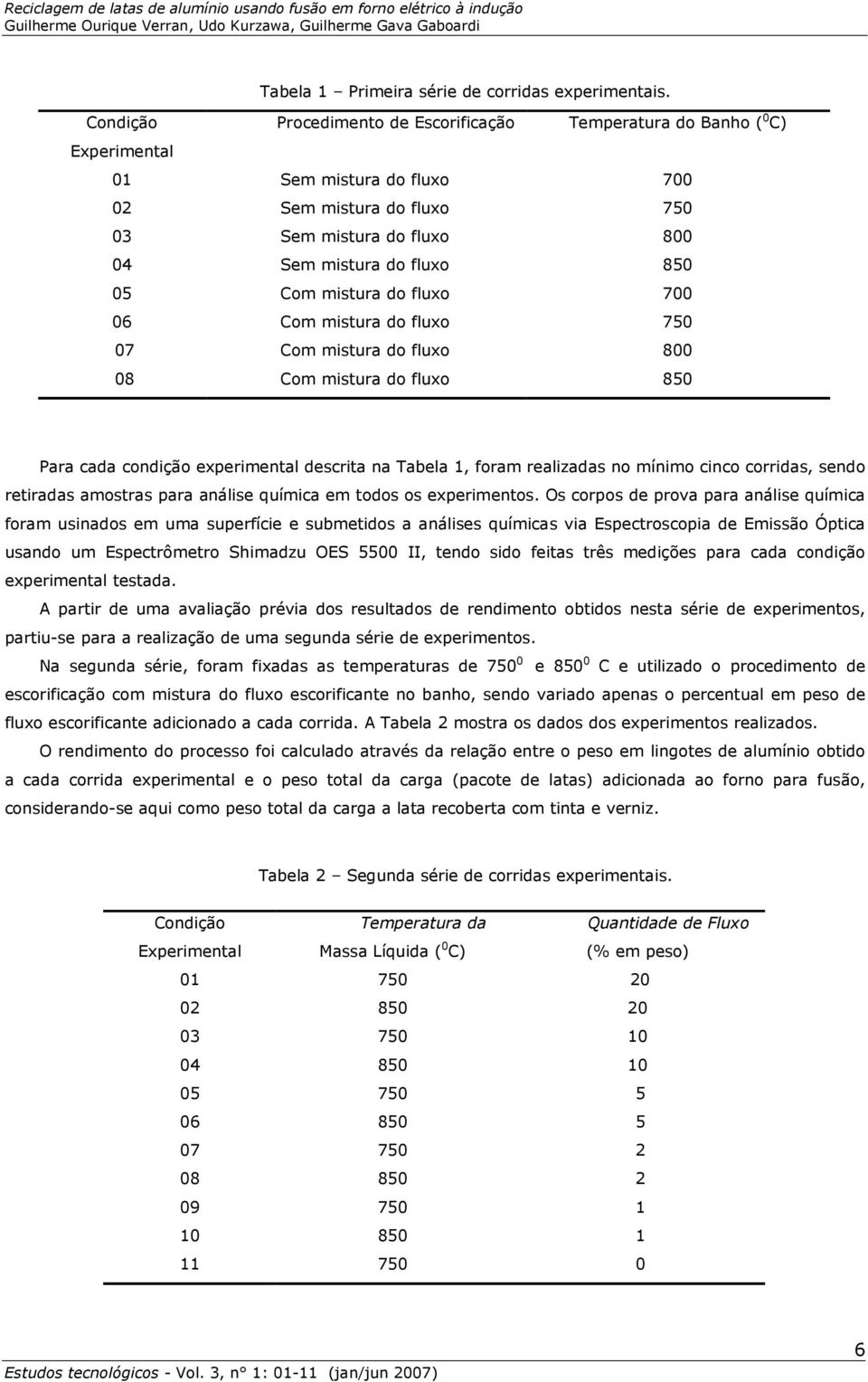 Reciclagem de latas de alumínio usando fusão em forno elétrico à indução
Guilherme Ourique Verran, Udo Kurzawa, Guilherme Gava Gaboardi

Tabela 1 – Primeira série de corridas experimentais.

| Condição Experimental | Procedimento de Escorificação | Temperatura do Banho ($^0$C) |
|---|---|---|
| 01 | Sem mistura do fluxo | 700 |
| 02 | Sem mistura do fluxo | 750 |
| 03 | Sem mistura do fluxo | 800 |
| 04 | Sem mistura do fluxo | 850 |
| 05 | Com mistura do fluxo | 700 |
| 06 | Com mistura do fluxo | 750 |
| 07 | Com mistura do fluxo | 800 |
| 08 | Com mistura do fluxo | 850 |

Para cada condição experimental descrita na Tabela 1, foram realizadas no mínimo cinco corridas, sendo retiradas amostras para análise química em todos os experimentos. Os corpos de prova para análise química foram usinados em uma superfície e submetidos a análises químicas via Espectroscopia de Emissão Óptica usando um Espectrômetro Shimadzu OES 5500 II, tendo sido feitas três medições para cada condição experimental testada.

A partir de uma avaliação prévia dos resultados de rendimento obtidos nesta série de experimentos, partiu-se para a realização de uma segunda série de experimentos.

Na segunda série, foram fixadas as temperaturas de 750$^0$ e 850$^0$ C e utilizado o procedimento de escorificação com mistura do fluxo escorificante no banho, sendo variado apenas o percentual em peso de fluxo escorificante adicionado a cada corrida. A Tabela 2 mostra os dados dos experimentos realizados.

O rendimento do processo foi calculado através da relação entre o peso em lingotes de alumínio obtido a cada corrida experimental e o peso total da carga (pacote de latas) adicionada ao forno para fusão, considerando-se aqui como peso total da carga a lata recoberta com tinta e verniz.

Tabela 2 – Segunda série de corridas experimentais.

| Condição Experimental | Temperatura da Massa Líquida ($^0$C) | Quantidade de Fluxo (% em peso) |
|---|---|---|
| 01 | 750 | 20 |
| 02 | 850 | 20 |
| 03 | 750 | 10 |
| 04 | 850 | 10 |
| 05 | 750 | 5 |
| 06 | 850 | 5 |
| 07 | 750 | 2 |
| 08 | 850 | 2 |
| 09 | 750 | 1 |
| 10 | 850 | 1 |
| 11 | 750 | 0 |

Estudos tecnológicos - Vol. 3, n° 1: 01-11 (jan/jun 2007)
6